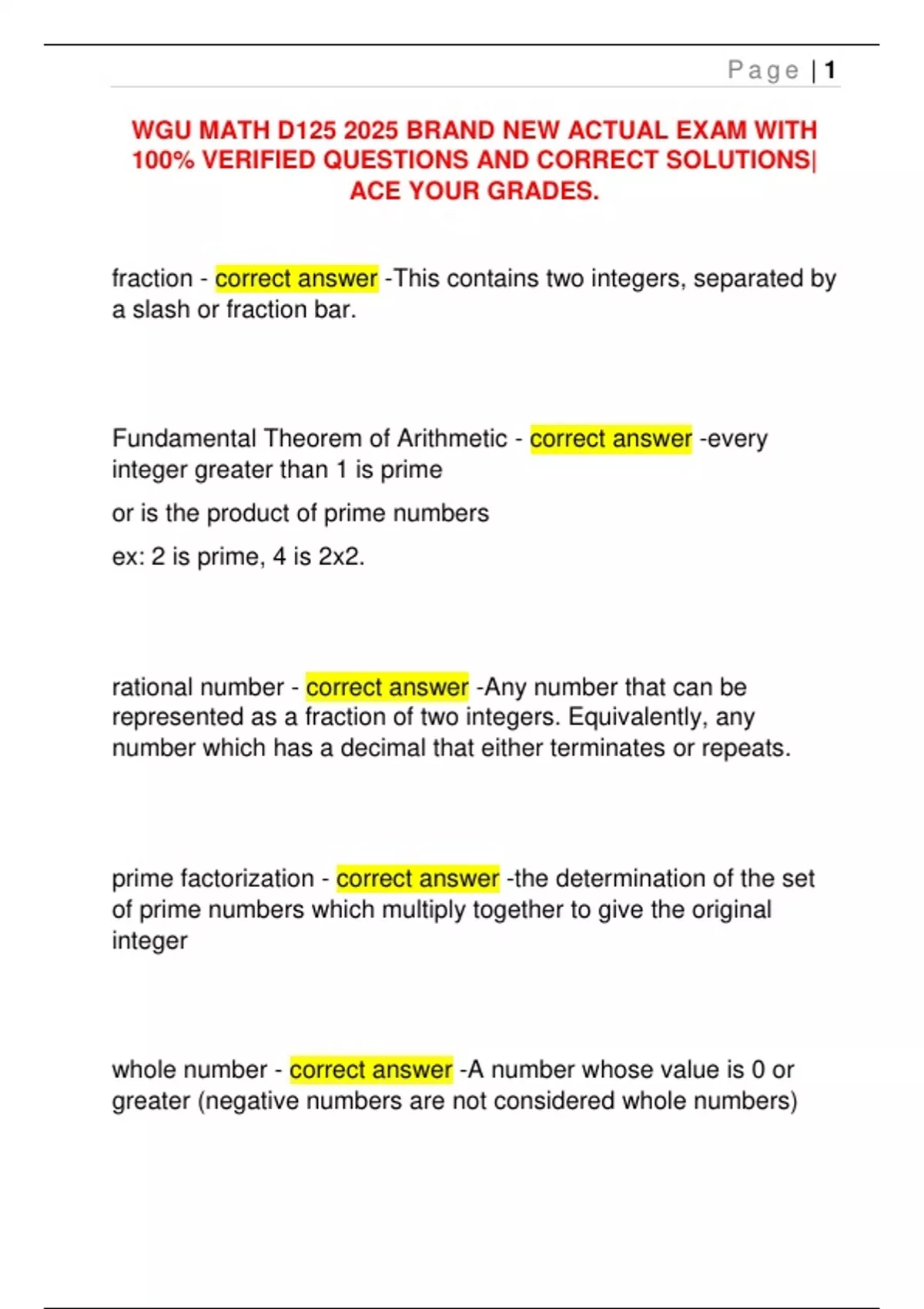 Page | 1

WGU MATH D125 2025 BRAND NEW ACTUAL EXAM WITH 100% VERIFIED QUESTIONS AND CORRECT SOLUTIONS| ACE YOUR GRADES.

fraction - correct answer -This contains two integers, separated by a slash or fraction bar.

Fundamental Theorem of Arithmetic - correct answer -every integer greater than 1 is prime

or is the product of prime numbers

ex: 2 is prime, 4 is 2x2.

rational number - correct answer -Any number that can be represented as a fraction of two integers. Equivalently, any number which has a decimal that either terminates or repeats.

prime factorization - correct answer -the determination of the set of prime numbers which multiply together to give the original integer

whole number - correct answer -A number whose value is 0 or greater (negative numbers are not considered whole numbers)